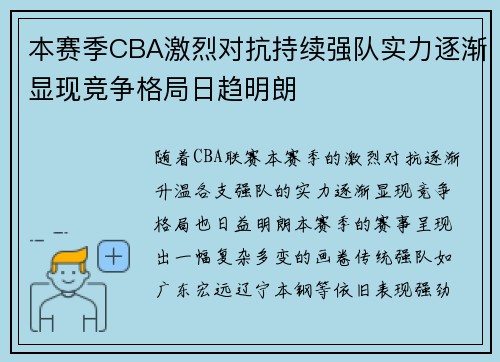 本赛季CBA激烈对抗持续强队实力逐渐显现竞争格局日趋明朗

随着CBA联赛本赛季的激烈对抗逐渐升温各支强队的实力逐渐显现竞争格局也日益明朗本赛季的赛事呈现出一幅复杂多变的画卷传统强队如广东宏远辽宁本钢等依旧表现强劲